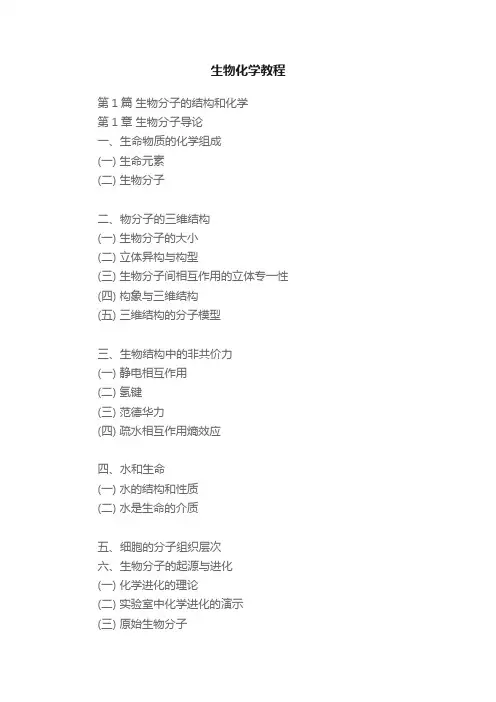 生物化学教程

第1篇 生物分子的结构和化学
第1章 生物分子导论
一、生命物质的化学组成
(一) 生命元素
(二) 生物分子

二、物分子的三维结构
(一) 生物分子的大小
(二) 立体异构与构型
(三) 生物分子间相互作用的立体专一性
(四) 构象与三维结构
(五) 三维结构的分子模型

三、生物结构中的非共价力
(一) 静电相互作用
(二) 氢键
(三) 范德华力
(四) 疏水相互作用熵效应

四、水和生命
(一) 水的结构和性质
(二) 水是生命的介质

五、细胞的分子组织层次
六、生物分子的起源与进化
(一) 化学进化的理论
(二) 实验室中化学进化的演示
(三) 原始生物分子